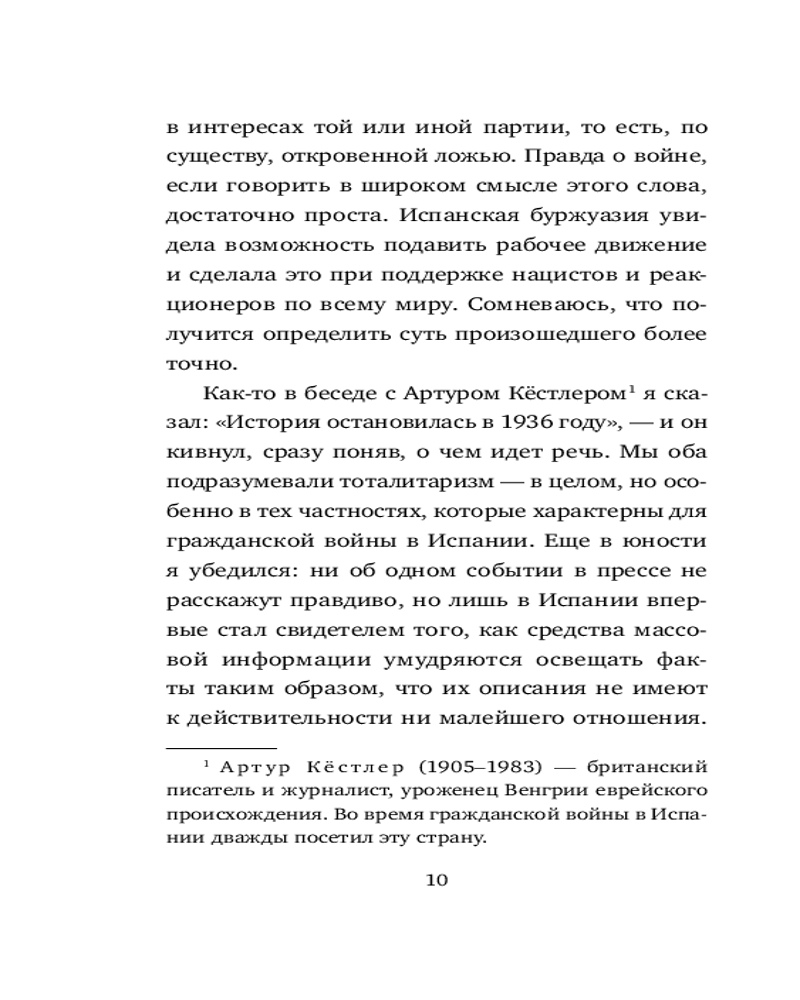 в интересах той или иной партии, то есть, по существу, откровенной ложью. Правда о войне, если говорить в широком смысле этого слова, достаточно проста. Испанская буржуазия увидела возможность подавить рабочее движение и сделала это при поддержке нацистов и реакционеров по всему миру. Сомневаюсь, что получится определить суть произошедшего более точно.

Как-то в беседе с Артуром Кёстлером$^1$ я сказал: «История остановилась в 1936 году», — и он кивнул, сразу поняв, о чем идет речь. Мы оба подразумевали тоталитаризм — в целом, но особенно в тех частностях, которые характерны для гражданской войны в Испании. Еще в юности я убедился: ни об одном событии в прессе не расскажут правдиво, но лишь в Испании впервые стал свидетелем того, как средства массовой информации умудряются освещать факты таким образом, что их описания не имеют к действительности ни малейшего отношения.

$^1$ Артур Кёстлер (1905–1983) — британский писатель и журналист, уроженец Венгрии еврейского происхождения. Во время гражданской войны в Испании дважды посетил эту страну.

10